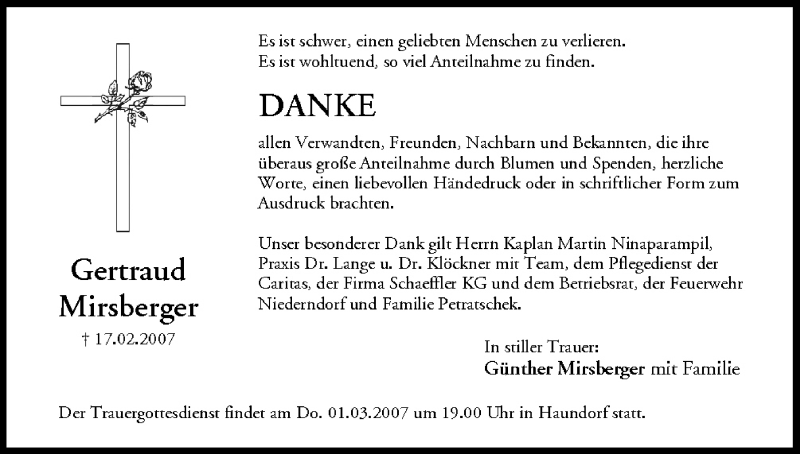 Gertraud
Mirsberger
† 17.02.2007

Es ist schwer, einen geliebten Menschen zu verlieren.
Es ist wohltuend, so viel Anteilnahme zu finden.

DANKE

allen Verwandten, Freunden, Nachbarn und Bekannten, die ihre überaus große Anteilnahme durch Blumen und Spenden, herzliche Worte, einen liebevollen Händedruck oder in schriftlicher Form zum Ausdruck brachten.

Unser besonderer Dank gilt Herrn Kaplan Martin Ninaparampil, Praxis Dr. Lange u. Dr. Klöckner mit Team, dem Pflegedienst der Caritas, der Firma Schaeffler KG und dem Betriebsrat, der Feuerwehr Niederndorf und Familie Petratschek.

In stiller Trauer:
Günther Mirsberger mit Familie

Der Trauergottesdienst findet am Do. 01.03.2007 um 19.00 Uhr in Haundorf statt.